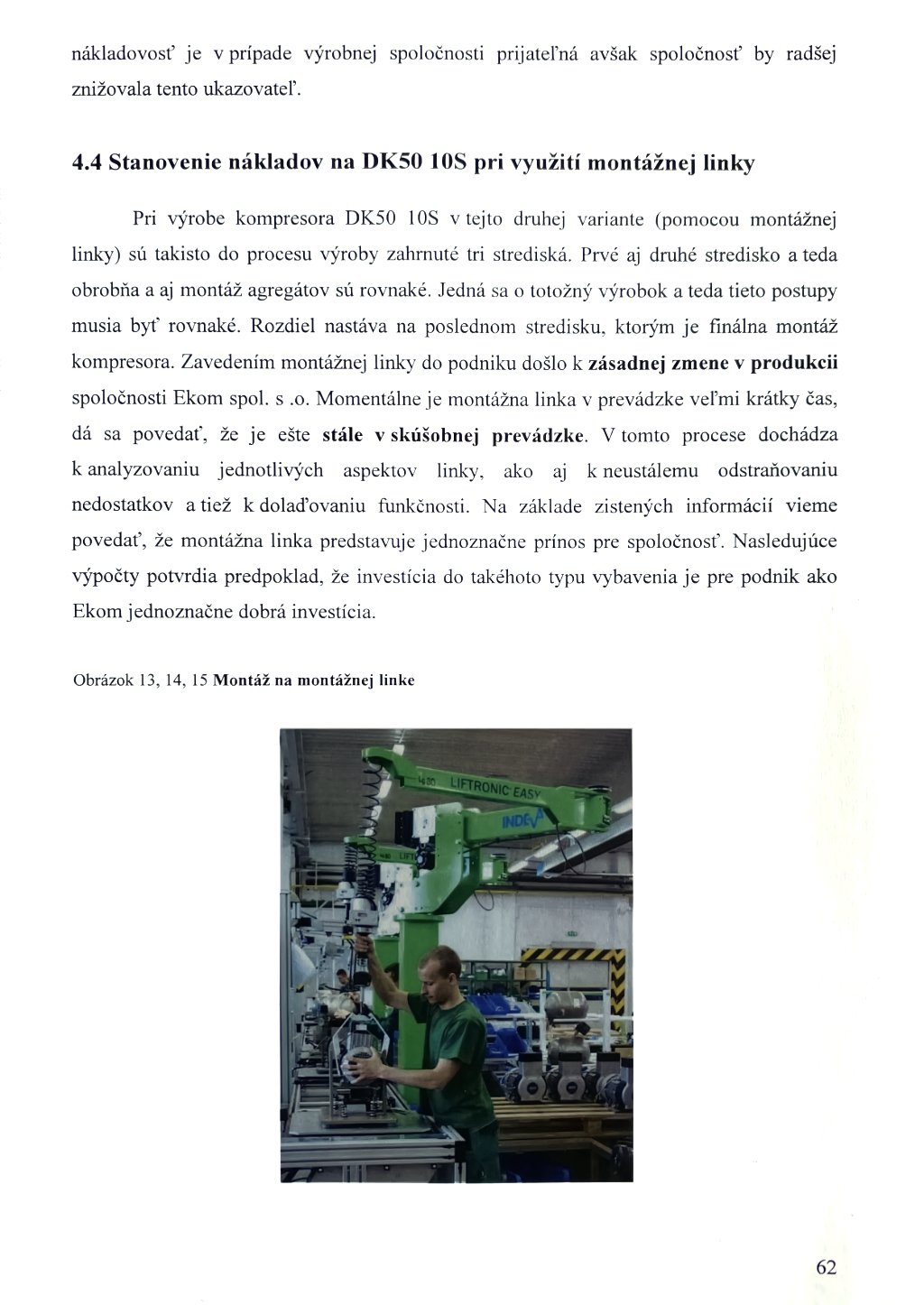 nákladovosť je v prípade výrobnej spoločnosti prijateľná avšak spoločnosť by radšej znižovala tento ukazovateľ.

4.4 Stanovenie nákladov na DK50 10S pri využití montážnej linky

Pri výrobe kompresora DK50 10S v tejto druhej variante (pomocou montážnej linky) sú takisto do procesu výroby zahrnuté tri strediská. Prvé aj druhé stredisko a teda obrobňa a aj montáž agregátov sú rovnaké. Jedná sa o totožný výrobok a teda tieto postupy musia byť rovnaké. Rozdiel nastáva na poslednom stredisku, ktorým je finálna montáž kompresora. Zavedením montážnej linky do podniku došlo k zásadnej zmene v produkcii spoločnosti Ekom spol. s .o. Momentálne je montážna linka v prevádzke veľmi krátky čas, dá sa povedať, že je ešte stále v skúšobnej prevádzke. V tomto procese dochádza k analyzovaniu jednotlivých aspektov linky, ako aj k neustálemu odstraňovaniu nedostatkov a tiež k dolaďovaniu funkčnosti. Na základe zistených informácií vieme povedať, že montážna linka predstavuje jednoznačne prínos pre spoločnosť. Nasledujúce výpočty potvrdia predpoklad, že investícia do takéhoto typu vybavenia je pre podnik ako Ekom jednoznačne dobrá investícia.

Obrázok 13, 14, 15 Montáž na montážnej linke

LIFTRONIC EASY
INDEVA

62